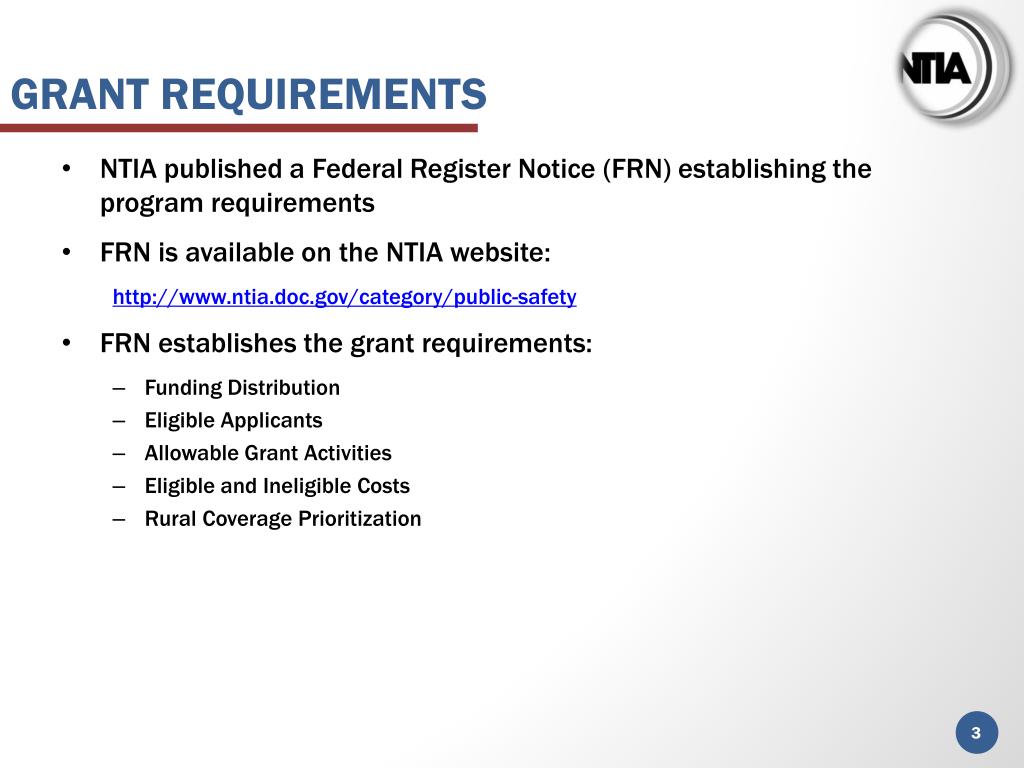 NTIA

GRANT REQUIREMENTS

• NTIA published a Federal Register Notice (FRN) establishing the program requirements

• FRN is available on the NTIA website:

http://www.ntia.doc.gov/category/public-safety

• FRN establishes the grant requirements:

– Funding Distribution
– Eligible Applicants
– Allowable Grant Activities
– Eligible and Ineligible Costs
– Rural Coverage Prioritization

3